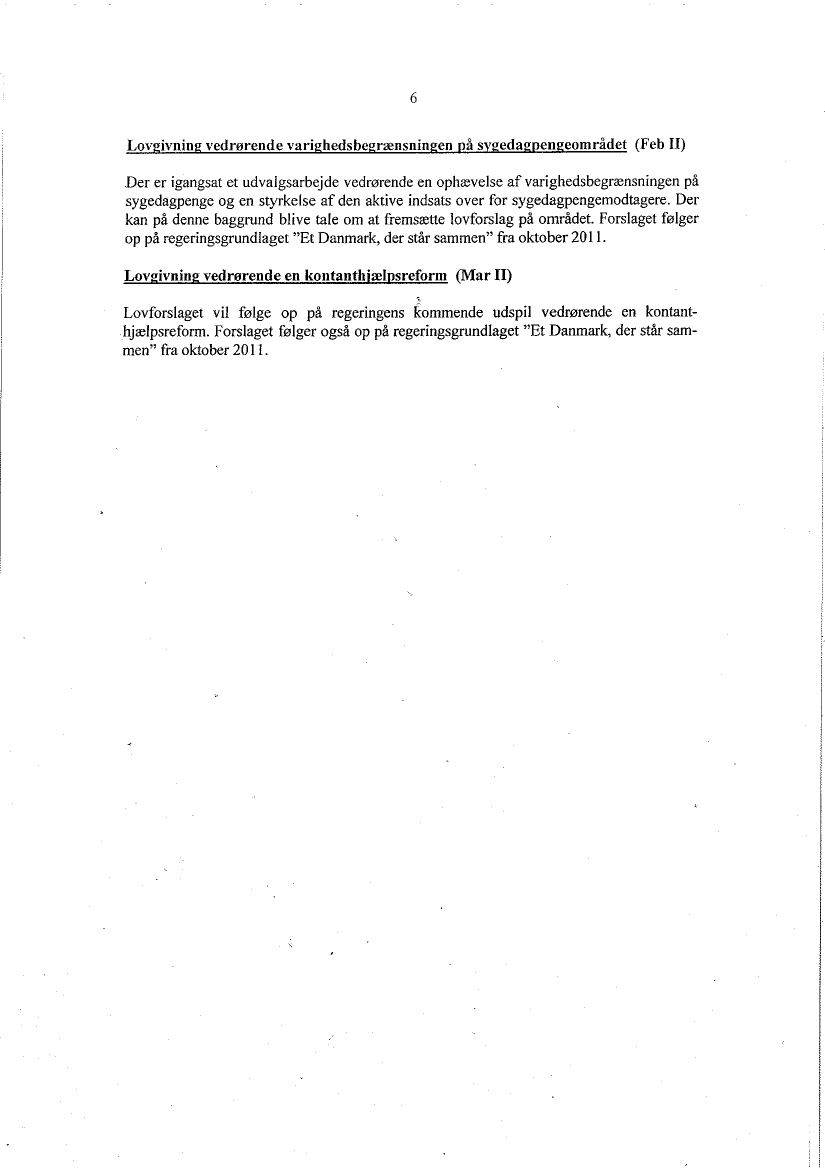 6

Lovgivning vedrørende varighedsbegrænsningen på sygedagpengeområdet (Feb II)

Der er igangsat et udvalgsarbejde vedrørende en ophævelse af varighedsbegrænsningen på sygedagpenge og en styrkelse af den aktive indsats over for sygedagpengemodtagere. Der kan på denne baggrund blive tale om at fremsætte lovforslag på området. Forslaget følger op på regeringsgrundlaget "Et Danmark, der står sammen" fra oktober 2011.

Lovgivning vedrørende en kontanthjælpsreform (Mar II)

Lovforslaget vil følge op på regeringens kommende udspil vedrørende en kontanthjælpsreform. Forslaget følger også op på regeringsgrundlaget "Et Danmark, der står sammen" fra oktober 2011.